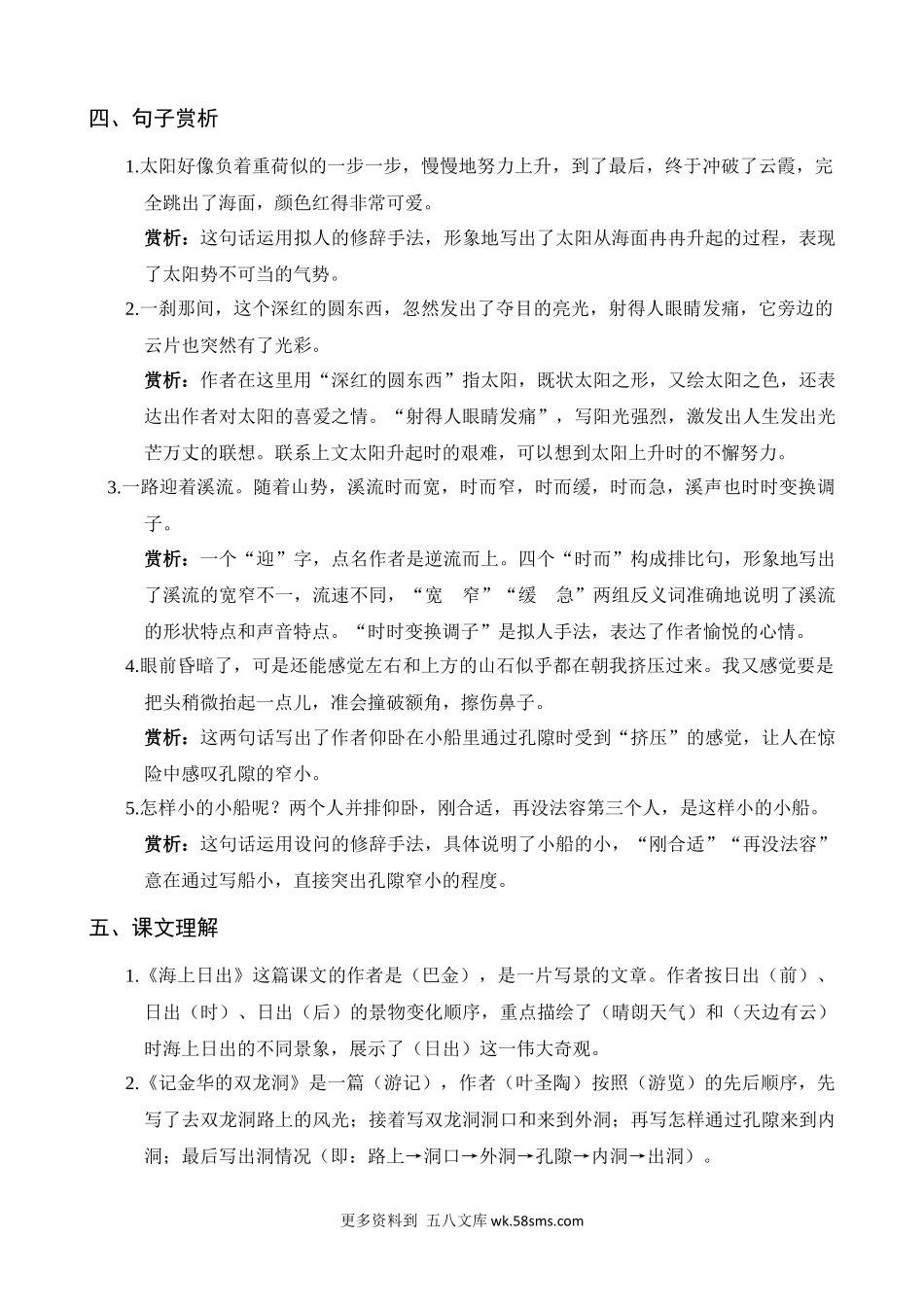 四、句子赏析

1.太阳好像负着重荷似的一步一步，慢慢地努力上升，到了最后，终于冲破了云霞，完全跳出了海面，颜色红得非常可爱。

赏析：这句话运用拟人的修辞手法，形象地写出了太阳从海面冉冉升起的过程，表现了太阳势不可当的气势。

2.一刹那间，这个深红的圆东西，忽然发出了夺目的亮光，射得人眼睛发痛，它旁边的云片也突然有了光彩。

赏析：作者在这里用“深红的圆东西”指太阳，既状太阳之形，又绘太阳之色，还表达出作者对太阳的喜爱之情。“射得人眼睛发痛”，写阳光强烈，激发出人生发出光芒万丈的联想。联系上文太阳升起时的艰难，可以想到太阳上升时的不懈努力。

3.一路迎着溪流。随着山势，溪流时而宽，时而窄，时而缓，时而急，溪声也时时变换调子。

赏析：一个“迎”字，点名作者是逆流而上。四个“时而”构成排比句，形象地写出了溪流的宽窄不一，流速不同，“宽　窄”“缓　急”两组反义词准确地说明了溪流的形状特点和声音特点。“时时变换调子”是拟人手法，表达了作者愉悦的心情。

4.眼前昏暗了，可是还能感觉左右和上方的山石似乎都在朝我挤压过来。我又感觉要是把头稍微抬起一点儿，准会撞破额角，擦伤鼻子。

赏析：这两句话写出了作者仰卧在小船里通过孔隙时受到“挤压”的感觉，让人在惊险中感叹孔隙的窄小。

5.怎样小的小船呢？两个人并排仰卧，刚合适，再没法容第三个人，是这样小的小船。

赏析：这句话运用设问的修辞手法，具体说明了小船的小，“刚合适”“再没法容”意在通过写船小，直接突出孔隙窄小的程度。

五、课文理解

1.《海上日出》这篇课文的作者是（巴金），是一片写景的文章。作者按日出（前）、日出（时）、日出（后）的景物变化顺序，重点描绘了（晴朗天气）和（天边有云）时海上日出的不同景象，展示了（日出）这一伟大奇观。

2.《记金华的双龙洞》是一篇（游记），作者（叶圣陶）按照（游览）的先后顺序，先写了去双龙洞路上的风光；接着写双龙洞洞口和来到外洞；再写怎样通过孔隙来到内洞；最后写出洞情况（即：路上→洞口→外洞→孔隙→内洞→出洞）。

更多资料到 五八文库 wk.58sms.com